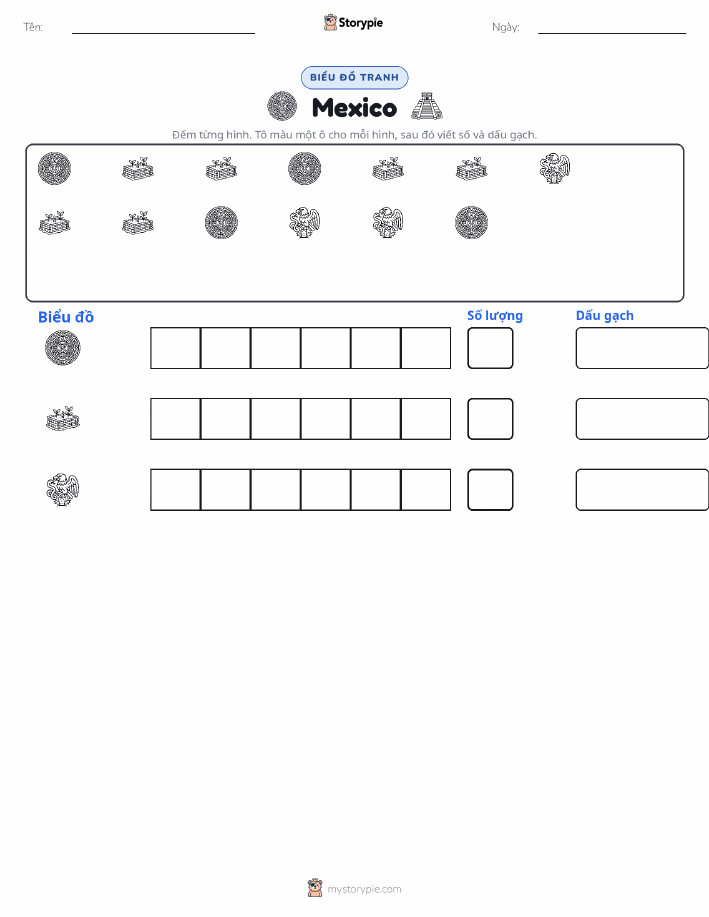 Tên: ____

Storypie

Ngày: ____

BIỂU ĐỒ TRANH

Mexico

Đếm từng hình. Tô màu một ô cho mỗi hình, sau đó viết số và dấu gạch.

Biểu đồ

Số lượng

Dấu gạch

mystorypie.com